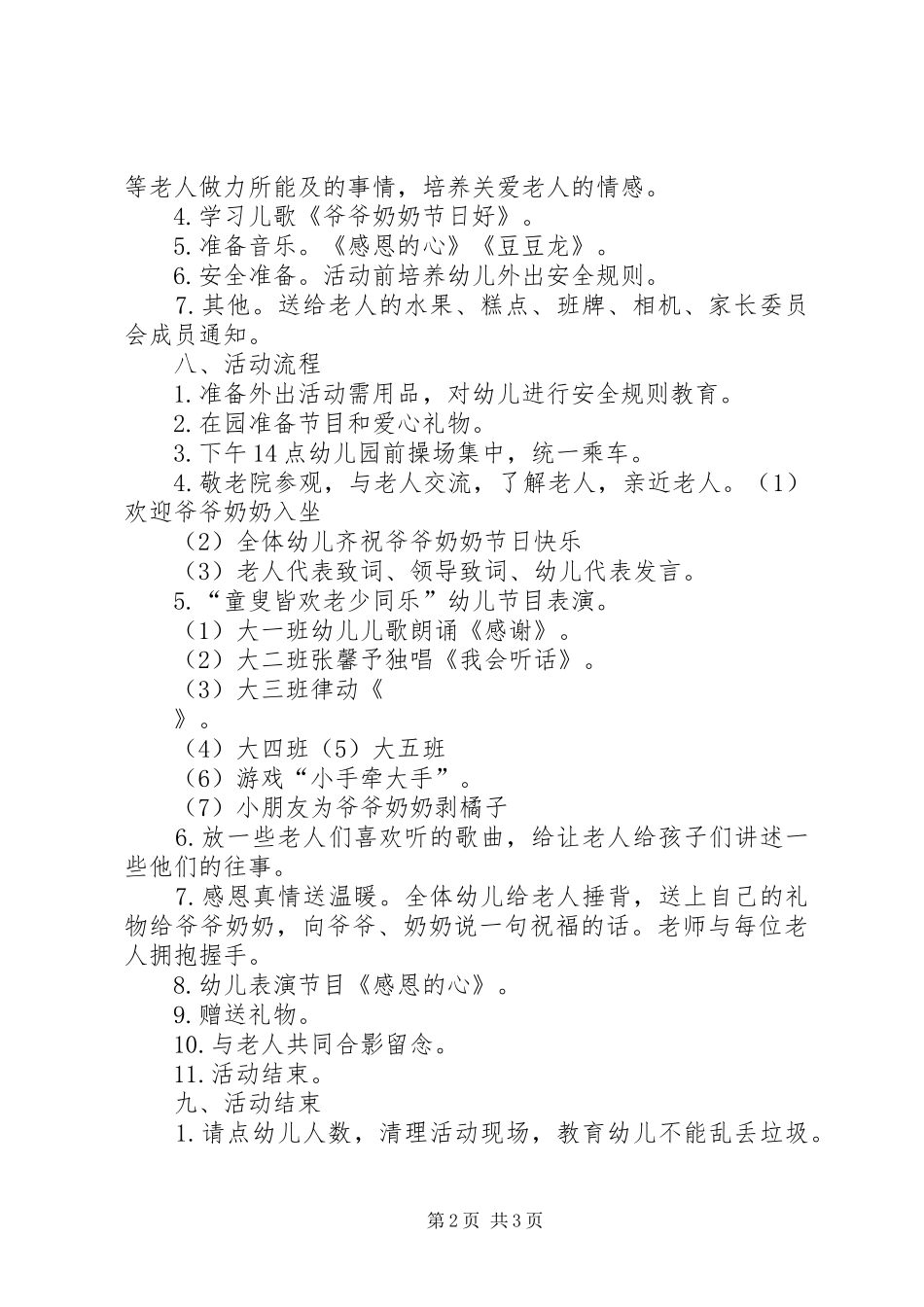 等老人做力所能及的事情，培养关爱老人的情感。

4.学习儿歌《爷爷奶奶节日好》。

5.准备音乐。《感恩的心》《豆豆龙》。

6.安全准备。活动前培养幼儿外出安全规则。

7.其他。送给老人的水果、糕点、班牌、相机、家长委员会成员通知。

八、活动流程

1.准备外出活动需用品，对幼儿进行安全规则教育。

2.在园准备节目和爱心礼物。

3.下午14点幼儿园前操场集中，统一乘车。

4.敬老院参观，与老人交流，了解老人，亲近老人。（1）欢迎爷爷奶奶入坐

（2）全体幼儿齐祝爷爷奶奶节日快乐

（3）老人代表致词、领导致词、幼儿代表发言。

5.“童叟皆欢老少同乐”幼儿节目表演。

（1）大一班幼儿儿歌朗诵《感谢》。

（2）大二班张馨予独唱《我会听话》。

（3）大三班律动《

》。

（4）大四班（5）大五班

（6）游戏“小手牵大手”。

（7）小朋友为爷爷奶奶剥橘子

6.放一些老人们喜欢听的歌曲，给让老人给孩子们讲述一些他们的往事。

7.感恩真情送温暖。全体幼儿给老人捶背，送上自己的礼物给爷爷奶奶，向爷爷、奶奶说一句祝福的话。老师与每位老人拥抱握手。

8.幼儿表演节目《感恩的心》。

9.赠送礼物。

10.与老人共同合影留念。

11.活动结束。

九、活动结束

1.请点幼儿人数，清理活动现场，教育幼儿不能乱丢垃圾。

第2页 共3页